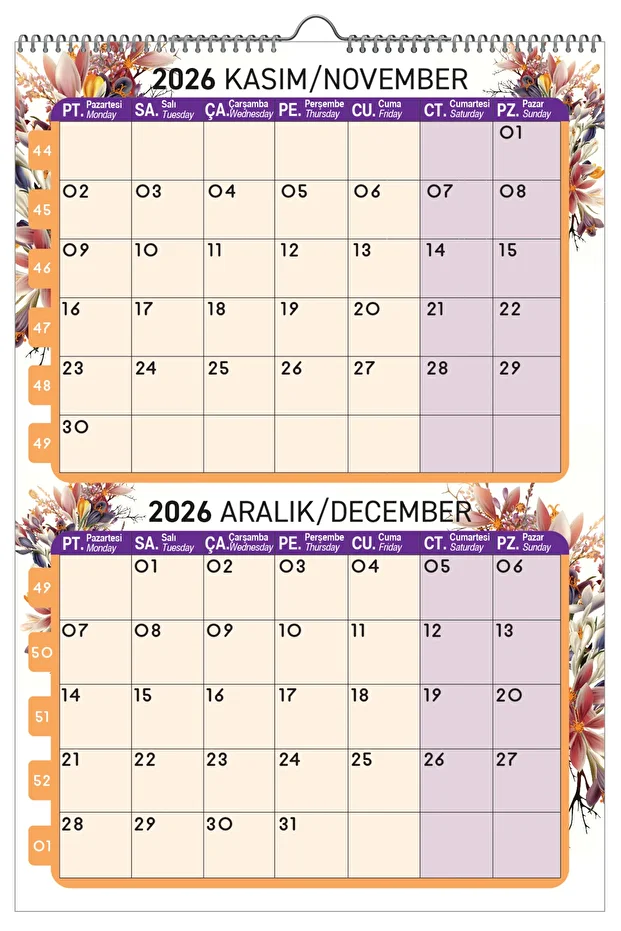 2026 KASIM/NOVEMBER

| | PT. Pazartesi Monday | SA. Salı Tuesday | ÇA. Çarşamba Wednesday | PE. Perşembe Thursday | CU. Cuma Friday | CT. Cumartesi Saturday | PZ. Pazar Sunday |
|---|---|---|---|---|---|---|---|
| 44 | | | | | | | 01 |
| 45 | 02 | 03 | 04 | 05 | 06 | 07 | 08 |
| 46 | 09 | 10 | 11 | 12 | 13 | 14 | 15 |
| 47 | 16 | 17 | 18 | 19 | 20 | 21 | 22 |
| 48 | 23 | 24 | 25 | 26 | 27 | 28 | 29 |
| 49 | 30 | | | | | | |

2026 ARALIK/DECEMBER

| | PT. Pazartesi Monday | SA. Salı Tuesday | ÇA. Çarşamba Wednesday | PE. Perşembe Thursday | CU. Cuma Friday | CT. Cumartesi Saturday | PZ. Pazar Sunday |
|---|---|---|---|---|---|---|---|
| 49 | | 01 | 02 | 03 | 04 | 05 | 06 |
| 50 | 07 | 08 | 09 | 10 | 11 | 12 | 13 |
| 51 | 14 | 15 | 16 | 17 | 18 | 19 | 20 |
| 52 | 21 | 22 | 23 | 24 | 25 | 26 | 27 |
| 01 | 28 | 29 | 30 | 31 | | | |